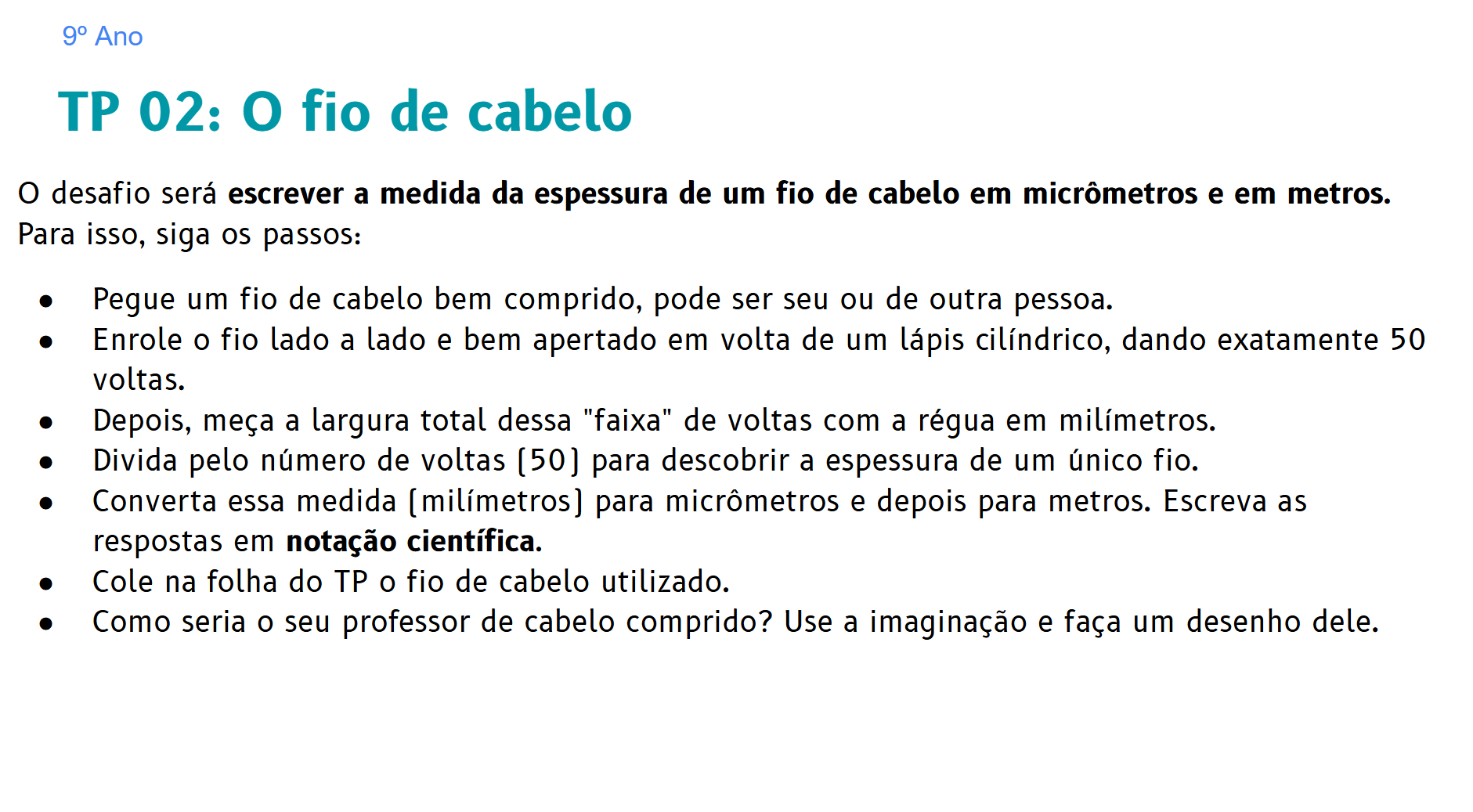 9º Ano

TP 02: O fio de cabelo

O desafio será escrever a medida da espessura de um fio de cabelo em micrômetros e em metros. Para isso, siga os passos:

• Pegue um fio de cabelo bem comprido, pode ser seu ou de outra pessoa.
• Enrole o fio lado a lado e bem apertado em volta de um lápis cilíndrico, dando exatamente 50 voltas.
• Depois, meça a largura total dessa "faixa" de voltas com a régua em milímetros.
• Divida pelo número de voltas (50) para descobrir a espessura de um único fio.
• Converta essa medida (milímetros) para micrômetros e depois para metros. Escreva as respostas em notação científica.
• Cole na folha do TP o fio de cabelo utilizado.
• Como seria o seu professor de cabelo comprido? Use a imaginação e faça um desenho dele.